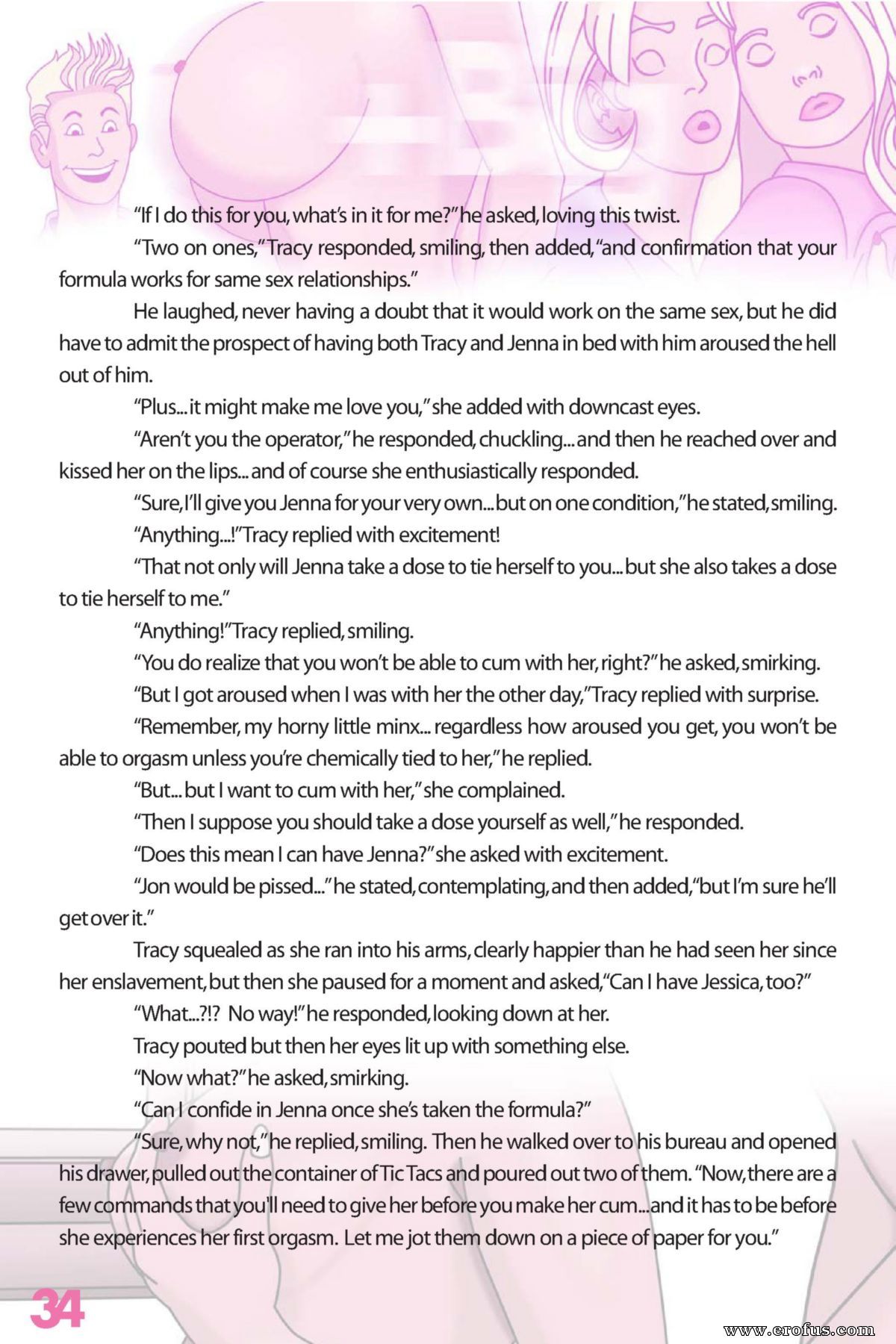 "If I do this for you, what's in it for me?" he asked, loving this twist.

"Two on ones," Tracy responded, smiling, then added, "and confirmation that your formula works for same sex relationships."

He laughed, never having a doubt that it would work on the same sex, but he did have to admit the prospect of having both Tracy and Jenna in bed with him aroused the hell out of him.

"Plus... it might make me love you," she added with downcast eyes.

"Aren't you the operator," he responded, chuckling... and then he reached over and kissed her on the lips... and of course she enthusiastically responded.

"Sure, I'll give you Jenna for your very own... but on one condition," he stated, smiling.

"Anything...!" Tracy replied with excitement!

"That not only will Jenna take a dose to tie herself to you... but she also takes a dose to tie herself to me."

"Anything!" Tracy replied, smiling.

"You do realize that you won't be able to cum with her, right?" he asked, smirking.

"But I got aroused when I was with her the other day," Tracy replied with surprise.

"Remember, my horny little minx... regardless how aroused you get, you won't be able to orgasm unless you're chemically tied to her," he replied.

"But... but I want to cum with her," she complained.

"Then I suppose you should take a dose yourself as well," he responded.

"Does this mean I can have Jenna?" she asked with excitement.

"Jon would be pissed..." he stated, contemplating, and then added, "but I'm sure he'll get over it."

Tracy squealed as she ran into his arms, clearly happier than he had seen her since her enslavement, but then she paused for a moment and asked, "Can I have Jessica, too?"

"What...?!? No way!" he responded, looking down at her.

Tracy pouted but then her eyes lit up with something else.

"Now what?" he asked, smirking.

"Can I confide in Jenna once she's taken the formula?"

"Sure, why not," he replied, smiling. Then he walked over to his bureau and opened his drawer, pulled out the container of Tic Tacs and poured out two of them. "Now, there are a few commands that you'll need to give her before you make her cum... and it has to be before she experiences her first orgasm. Let me jot them down on a piece of paper for you."

34

www.erofus.com